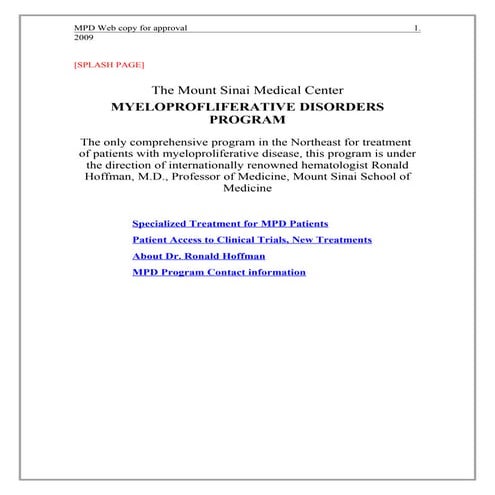 MPD Web copy for approval 1.
2009

[SPLASH PAGE]

The Mount Sinai Medical Center

MYELOPROFLIFERATIVE DISORDERS PROGRAM

The only comprehensive program in the Northeast for treatment of patients with myeloproliferative disease, this program is under the direction of internationally renowned hematologist Ronald Hoffman, M.D., Professor of Medicine, Mount Sinai School of Medicine

Specialized Treatment for MPD Patients

Patient Access to Clinical Trials, New Treatments

About Dr. Ronald Hoffman

MPD Program Contact information